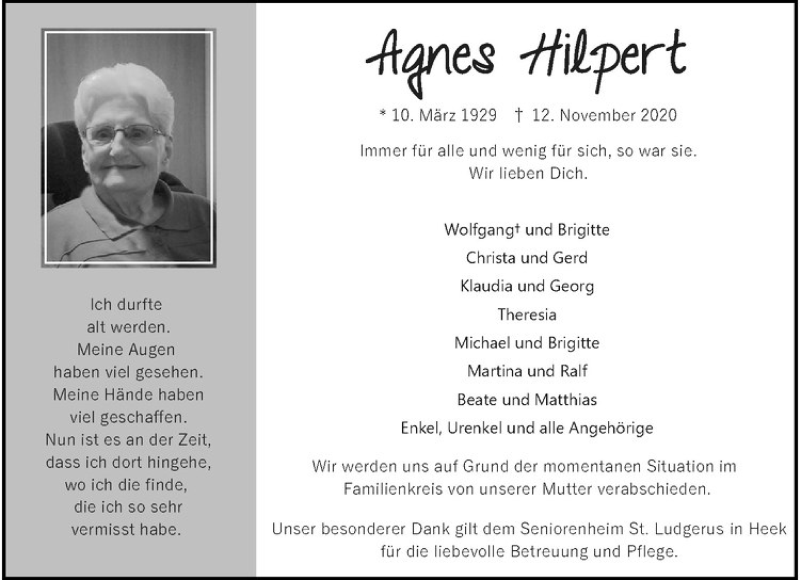 Ich durfte alt werden. Meine Augen haben viel gesehen. Meine Hände haben viel geschaffen. Nun ist es an der Zeit, dass ich dort hingehe, wo ich die finde, die ich so sehr vermisst habe.

Agnes Hilpert

* 10. März 1929 † 12. November 2020

Immer für alle und wenig für sich, so war sie. Wir lieben Dich.

Wolfgang† und Brigitte
Christa und Gerd
Klaudia und Georg
Theresia
Michael und Brigitte
Martina und Ralf
Beate und Matthias
Enkel, Urenkel und alle Angehörige

Wir werden uns auf Grund der momentanen Situation im Familienkreis von unserer Mutter verabschieden.

Unser besonderer Dank gilt dem Seniorenheim St. Ludgerus in Heek für die liebevolle Betreuung und Pflege.